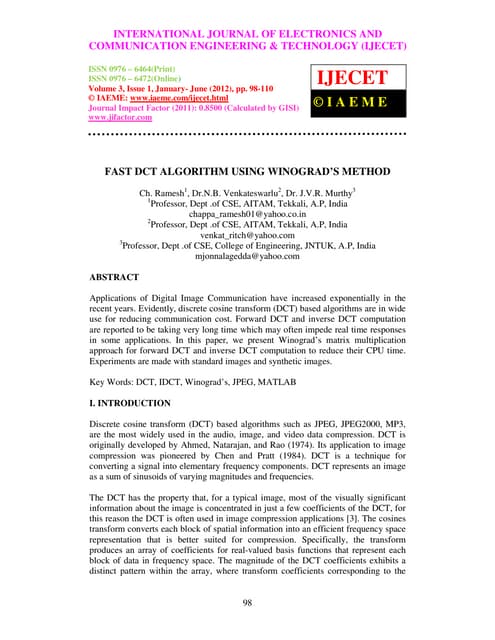 INTERNATIONAL JOURNAL OF ELECTRONICS AND COMMUNICATION ENGINEERING & TECHNOLOGY (IJECET)

ISSN 0976 – 6464(Print)
ISSN 0976 – 6472(Online)
Volume 3, Issue 1, January- June (2012), pp. 98-110
© IAEME: www.iaeme.com/ijecet.html
Journal Impact Factor (2011): 0.8500 (Calculated by GISI)
www.jifactor.com

IJECET
© I A E M E

FAST DCT ALGORITHM USING WINOGRAD'S METHOD

Ch. Ramesh$^1$, Dr.N.B. Venkateswarlu$^2$, Dr. J.V.R. Murthy$^3$
$^1$Professor, Dept .of CSE, AITAM, Tekkali, A.P, India
chappa_ramesh01@yahoo.co.in
$^2$Professor, Dept .of CSE, AITAM, Tekkali, A.P, India
venkat_ritch@yahoo.com
$^3$Professor, Dept .of CSE, College of Engineering, JNTUK, A.P, India
mjonnalagedda@yahoo.com

ABSTRACT

Applications of Digital Image Communication have increased exponentially in the recent years. Evidently, discrete cosine transform (DCT) based algorithms are in wide use for reducing communication cost. Forward DCT and inverse DCT computation are reported to be taking very long time which may often impede real time responses in some applications. In this paper, we present Winograd's matrix multiplication approach for forward DCT and inverse DCT computation to reduce their CPU time. Experiments are made with standard images and synthetic images.

Key Words: DCT, IDCT, Winograd's, JPEG, MATLAB

I. INTRODUCTION

Discrete cosine transform (DCT) based algorithms such as JPEG, JPEG2000, MP3, are the most widely used in the audio, image, and video data compression. DCT is originally developed by Ahmed, Natarajan, and Rao (1974). Its application to image compression was pioneered by Chen and Pratt (1984). DCT is a technique for converting a signal into elementary frequency components. DCT represents an image as a sum of sinusoids of varying magnitudes and frequencies.

The DCT has the property that, for a typical image, most of the visually significant information about the image is concentrated in just a few coefficients of the DCT, for this reason the DCT is often used in image compression applications [3]. The cosines transform converts each block of spatial information into an efficient frequency space representation that is better suited for compression. Specifically, the transform produces an array of coefficients for real-valued basis functions that represent each block of data in frequency space. The magnitude of the DCT coefficients exhibits a distinct pattern within the array, where transform coefficients corresponding to the

98